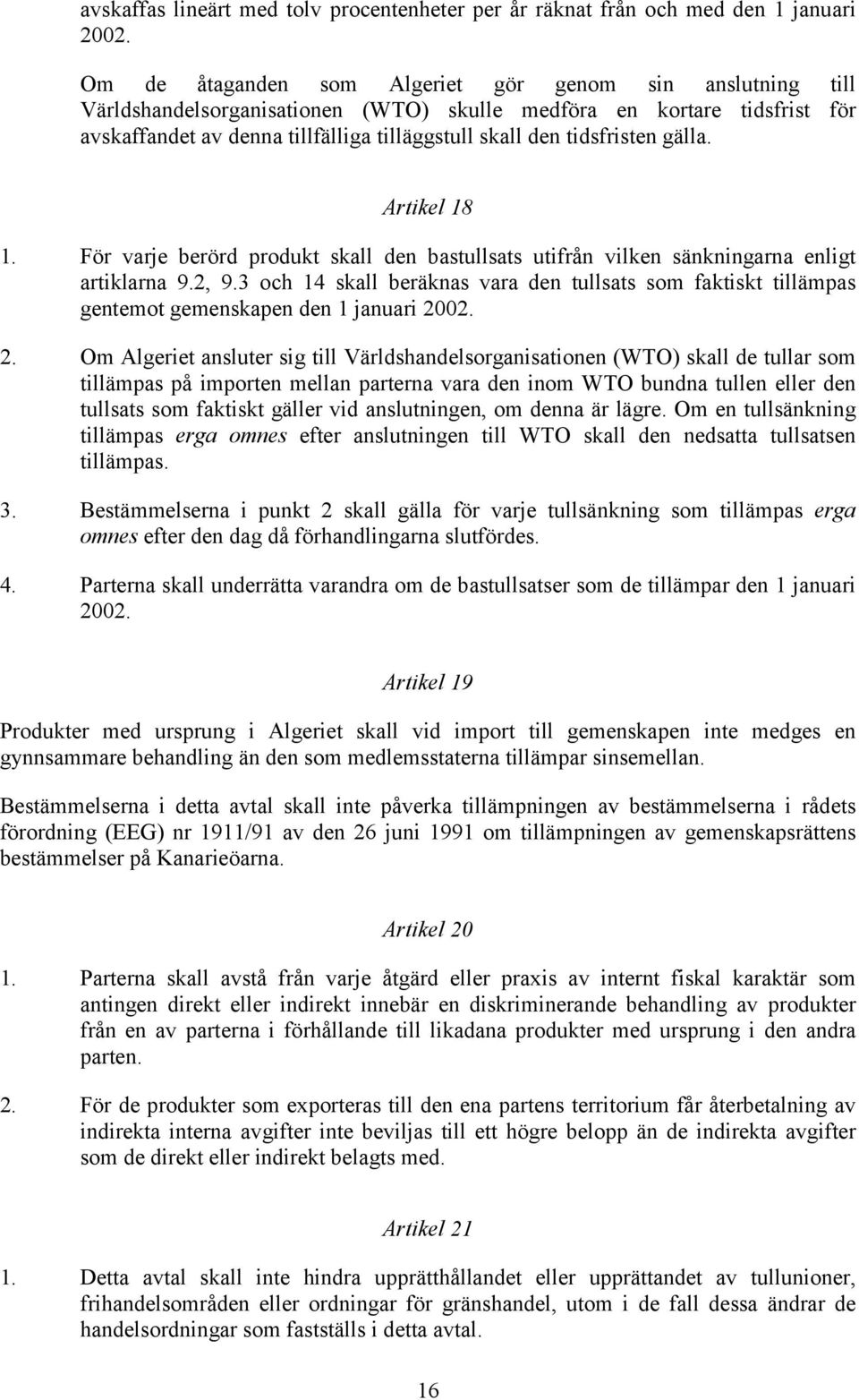 avskaffas lineärt med tolv procentenheter per år räknat från och med den 1 januari 2002.

Om de åtaganden som Algeriet gör genom sin anslutning till Världshandelsorganisationen (WTO) skulle medföra en kortare tidsfrist för avskaffandet av denna tillfälliga tilläggstull skall den tidsfristen gälla.

Artikel 18

1. För varje berörd produkt skall den bastullsats utifrån vilken sänkningarna enligt artiklarna 9.2, 9.3 och 14 skall beräknas vara den tullsats som faktiskt tillämpas gentemot gemenskapen den 1 januari 2002.

2. Om Algeriet ansluter sig till Världshandelsorganisationen (WTO) skall de tullar som tillämpas på importen mellan parterna vara den inom WTO bundna tullen eller den tullsats som faktiskt gäller vid anslutningen, om denna är lägre. Om en tullsänkning tillämpas erga omnes efter anslutningen till WTO skall den nedsatta tullsatsen tillämpas.

3. Bestämmelserna i punkt 2 skall gälla för varje tullsänkning som tillämpas erga omnes efter den dag då förhandlingarna slutfördes.

4. Parterna skall underrätta varandra om de bastullsatser som de tillämpar den 1 januari 2002.

Artikel 19

Produkter med ursprung i Algeriet skall vid import till gemenskapen inte medges en gynnsammare behandling än den som medlemsstaterna tillämpar sinsemellan.

Bestämmelserna i detta avtal skall inte påverka tillämpningen av bestämmelserna i rådets förordning (EEG) nr 1911/91 av den 26 juni 1991 om tillämpningen av gemenskapsrättens bestämmelser på Kanarieöarna.

Artikel 20

1. Parterna skall avstå från varje åtgärd eller praxis av internt fiskal karaktär som antingen direkt eller indirekt innebär en diskriminerande behandling av produkter från en av parterna i förhållande till likadana produkter med ursprung i den andra parten.

2. För de produkter som exporteras till den ena partens territorium får återbetalning av indirekta interna avgifter inte beviljas till ett högre belopp än de indirekta avgifter som de direkt eller indirekt belagts med.

Artikel 21

1. Detta avtal skall inte hindra upprätthållandet eller upprättandet av tullunioner, frihandelsområden eller ordningar för gränshandel, utom i de fall dessa ändrar de handelsordningar som fastställs i detta avtal.

16